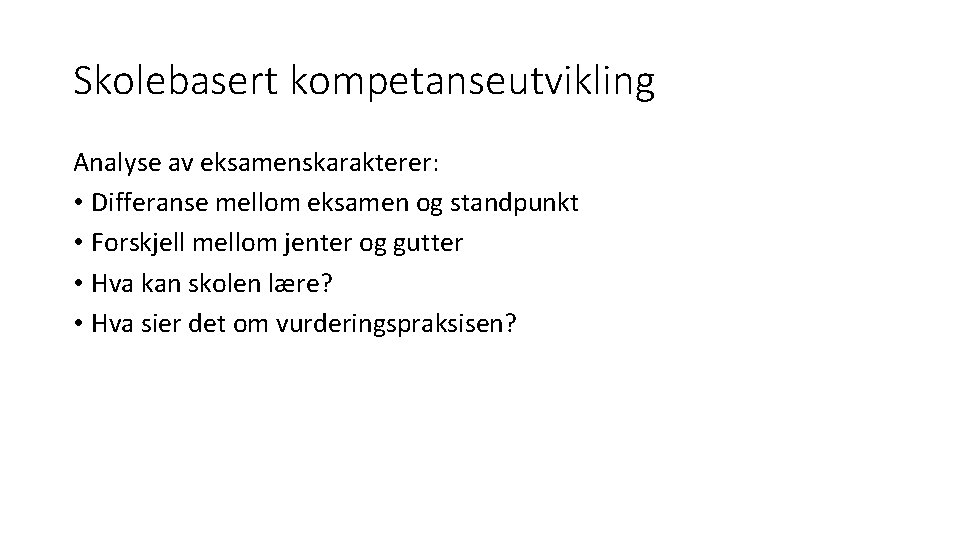 Skolebasert kompetanseutvikling

Analyse av eksamenskarakterer:
• Differanse mellom eksamen og standpunkt
• Forskjell mellom jenter og gutter
• Hva kan skolen lære?
• Hva sier det om vurderingspraksisen?